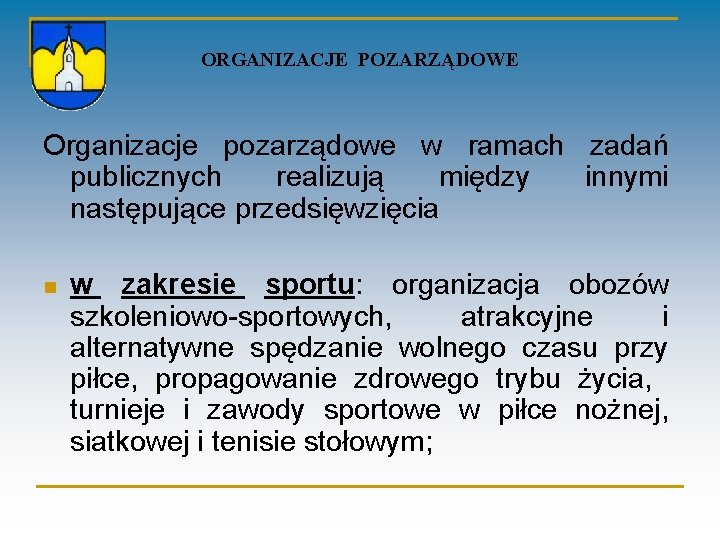 ORGANIZACJE POZARZĄDOWE

Organizacje pozarządowe w ramach zadań publicznych realizują między innymi następujące przedsięwzięcia

w zakresie sportu: organizacja obozów szkoleniowo-sportowych, atrakcyjne i alternatywne spędzanie wolnego czasu przy piłce, propagowanie zdrowego trybu życia, turnieje i zawody sportowe w piłce nożnej, siatkowej i tenisie stołowym;